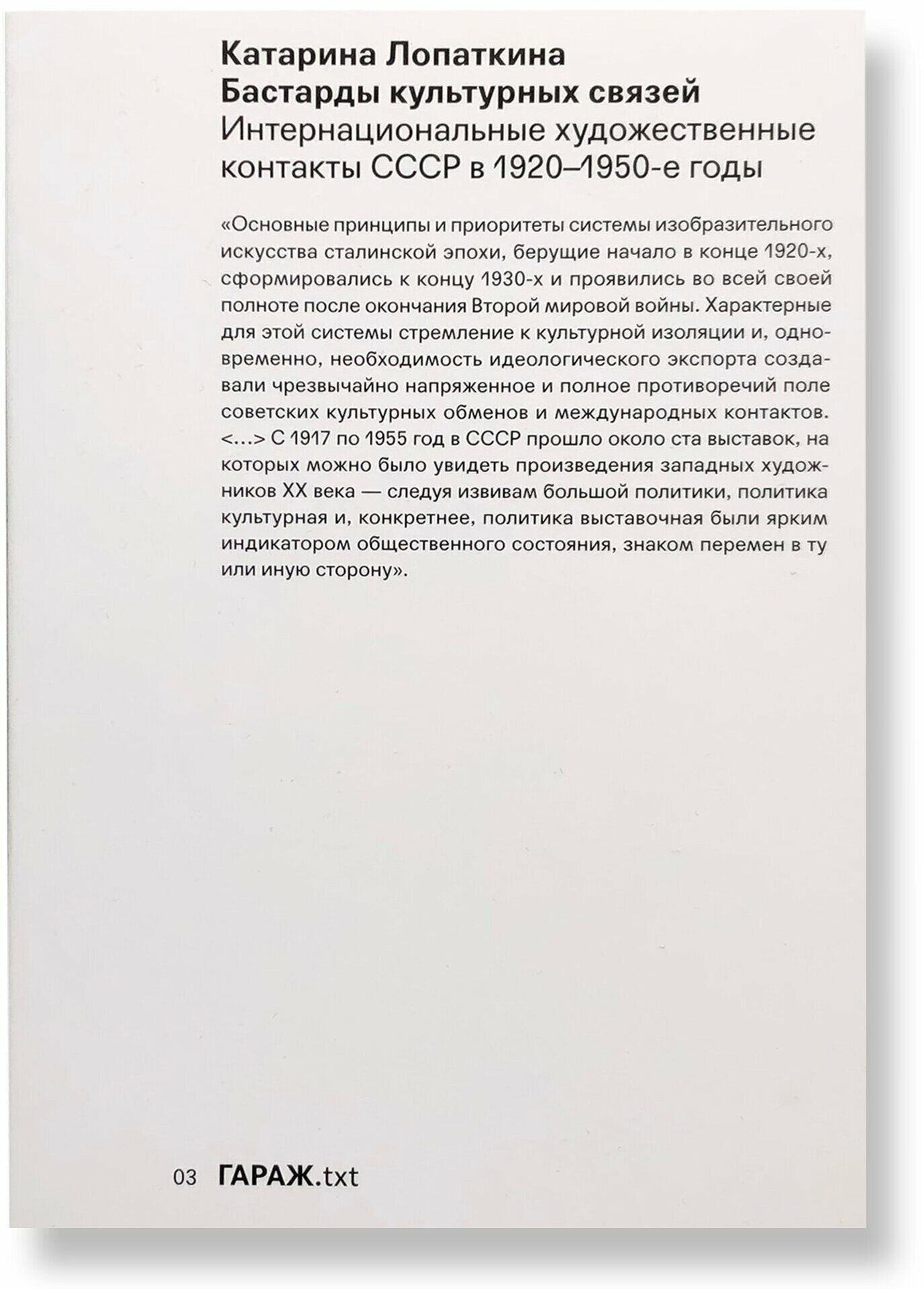 Катарина Лопаткина
Бастарды культурных связей
Интернациональные художественные контакты СССР в 1920–1950-е годы

«Основные принципы и приоритеты системы изобразительного искусства сталинской эпохи, берущие начало в конце 1920-х, сформировались к концу 1930-х и проявились во всей своей полноте после окончания Второй мировой войны. Характерные для этой системы стремление к культурной изоляции и, одновременно, необходимость идеологического экспорта создавали чрезвычайно напряженное и полное противоречий поле советских культурных обменов и международных контактов. <…> С 1917 по 1955 год в СССР прошло около ста выставок, на которых можно было увидеть произведения западных художников XX века — следуя извивам большой политики, политика культурная и, конкретнее, политика выставочная были ярким индикатором общественного состояния, знаком перемен в ту или иную сторону».

03 ГАРАЖ.txt